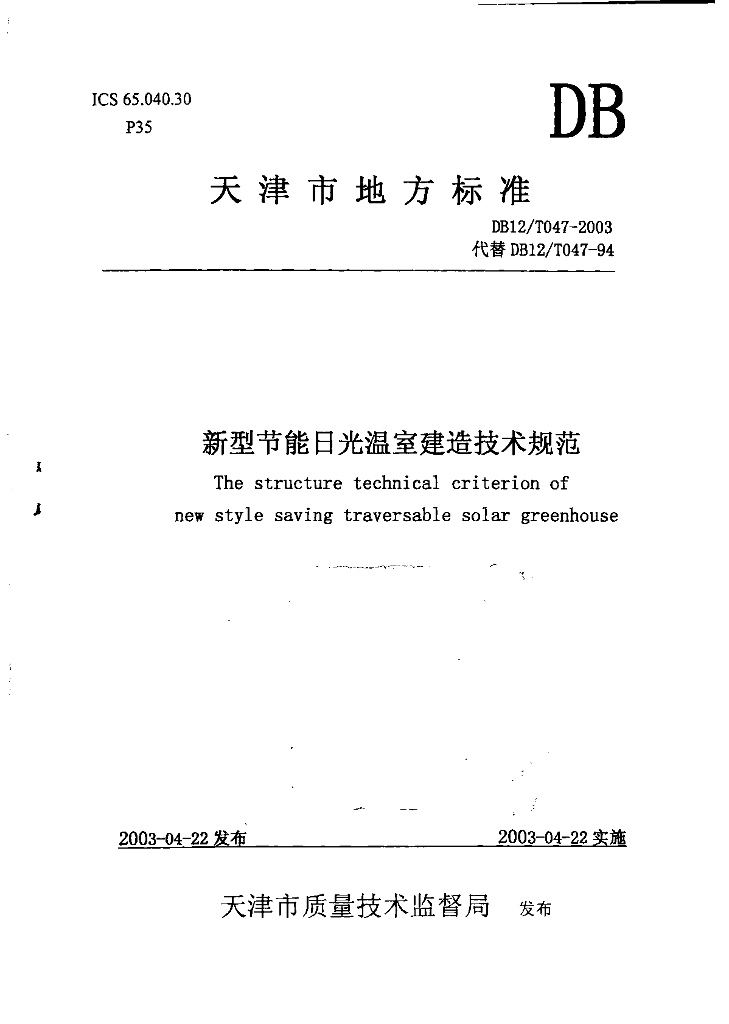 ICS 65.040.30
P35

DB

天津市地方标准

DB12/T047-2003
代替 DB12/T047-94

新型节能日光温室建造技术规范
The structure technical criterion of new style saving traversable solar greenhouse

2003-04-22 发布

2003-04-22 实施

天津市质量技术监督局 发布